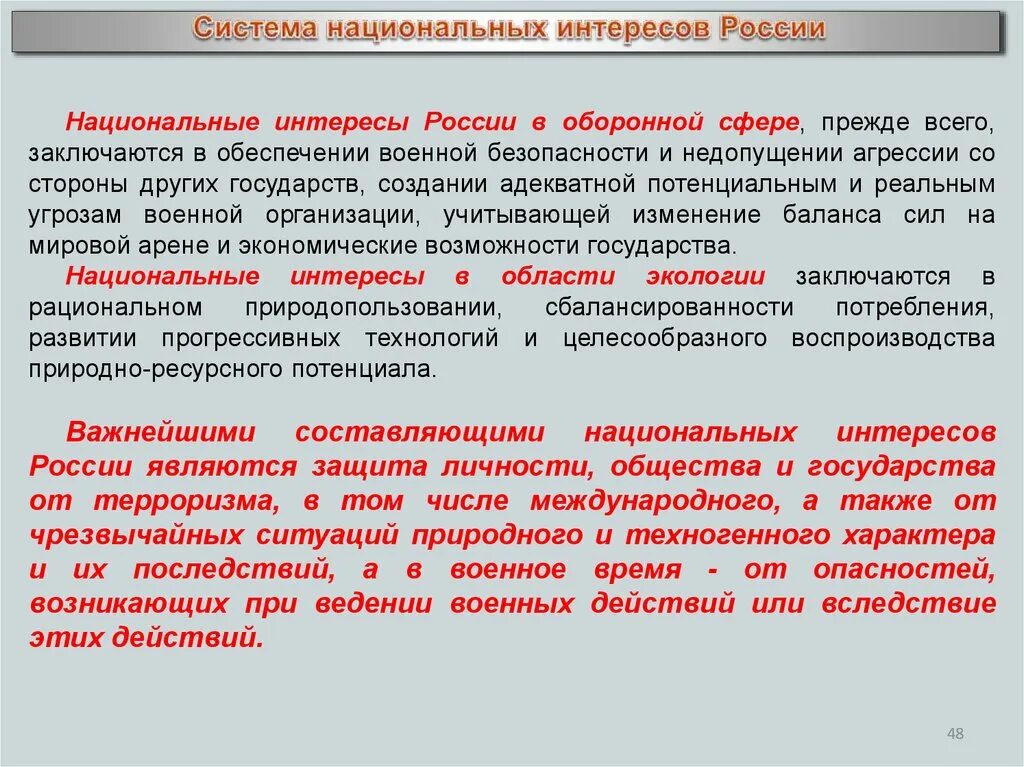 Система национальных интересов России

Национальные интересы России в оборонной сфере, прежде всего, заключаются в обеспечении военной безопасности и недопущении агрессии со стороны других государств, создании адекватной потенциальным и реальным угрозам военной организации, учитывающей изменение баланса сил на мировой арене и экономические возможности государства.

Национальные интересы в области экологии заключаются в рациональном природопользовании, сбалансированности потребления, развитии прогрессивных технологий и целесообразного воспроизводства природно-ресурсного потенциала.

Важнейшими составляющими национальных интересов России являются защита личности, общества и государства от терроризма, в том числе международного, а также от чрезвычайных ситуаций природного и техногенного характера и их последствий, а в военное время - от опасностей, возникающих при ведении военных действий или вследствие этих действий.

48